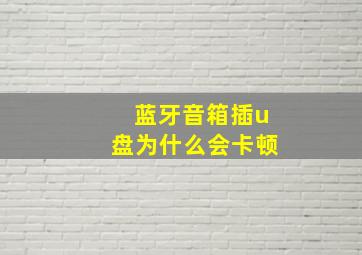 蓝牙音箱插u盘为什么会卡顿